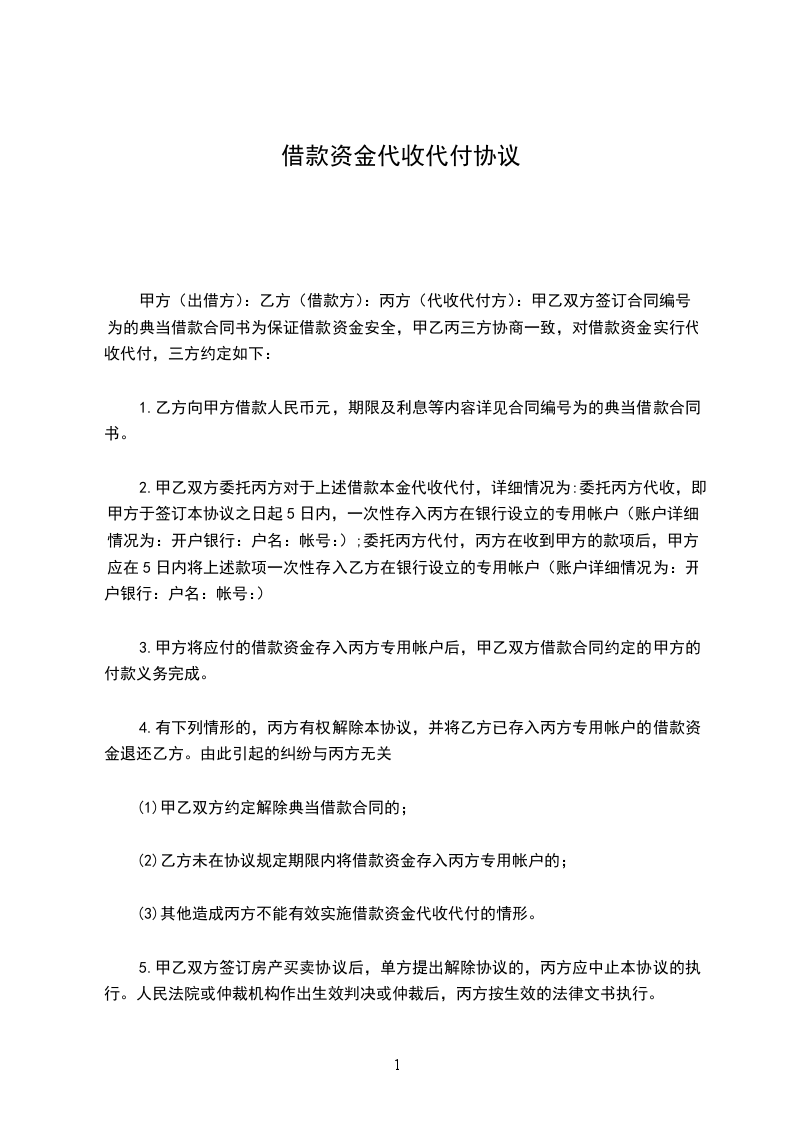 借款资金代收代付协议

甲方（出借方）：乙方（借款方）：丙方（代收代付方）：甲乙双方签订合同编号为的典当借款合同书为保证借款资金安全，甲乙丙三方协商一致，对借款资金实行代收代付，三方约定如下：

1.乙方向甲方借款人民币元，期限及利息等内容详见合同编号为的典当借款合同书。

2.甲乙双方委托丙方对于上述借款本金代收代付，详细情况为:委托丙方代收，即甲方于签订本协议之日起5日内，一次性存入丙方在银行设立的专用帐户（账户详细情况为：开户银行：户名：帐号:）;委托丙方代付，丙方在收到甲方的款项后，甲方应在5日内将上述款项一次性存入乙方在银行设立的专用帐户（账户详细情况为：开户银行：户名：帐号:）

3.甲方将应付的借款资金存入丙方专用帐户后，甲乙双方借款合同约定的甲方的付款义务完成。

4.有下列情形的，丙方有权解除本协议，并将乙方已存入丙方专用帐户的借款资金退还乙方。由此引起的纠纷与丙方无关

⑴甲乙双方约定解除典当借款合同的；

⑵乙方未在协议规定期限内将借款资金存入丙方专用帐户的；

⑶其他造成丙方不能有效实施借款资金代收代付的情形。

5.甲乙双方签订房产买卖协议后，单方提出解除协议的，丙方应中止本协议的执行。人民法院或仲裁机构作出生效判决或仲裁后，丙方按生效的法律文书执行。

1